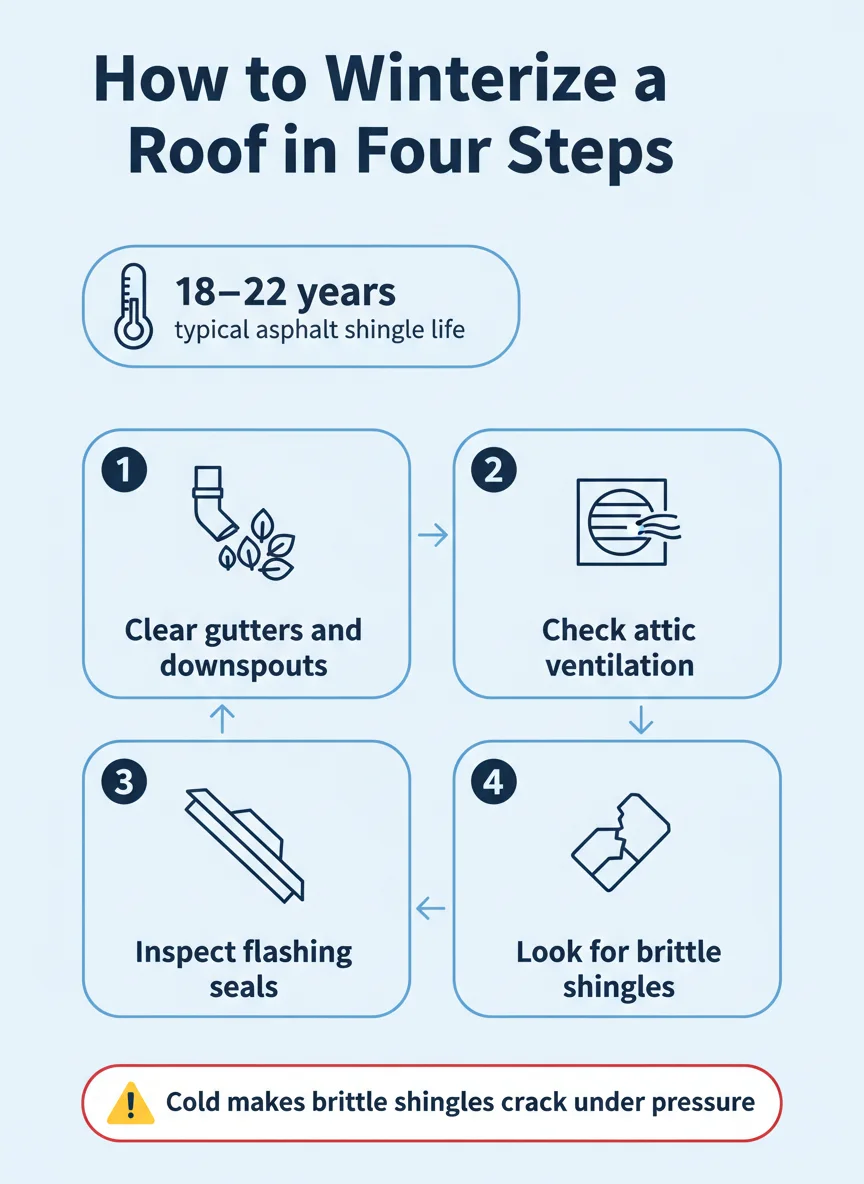 How to Winterize a Roof in Four Steps

18–22 years
typical asphalt shingle life

1
Clear gutters and downspouts

2
Check attic ventilation

3
Inspect flashing seals

4
Look for brittle shingles

Cold makes brittle shingles crack under pressure